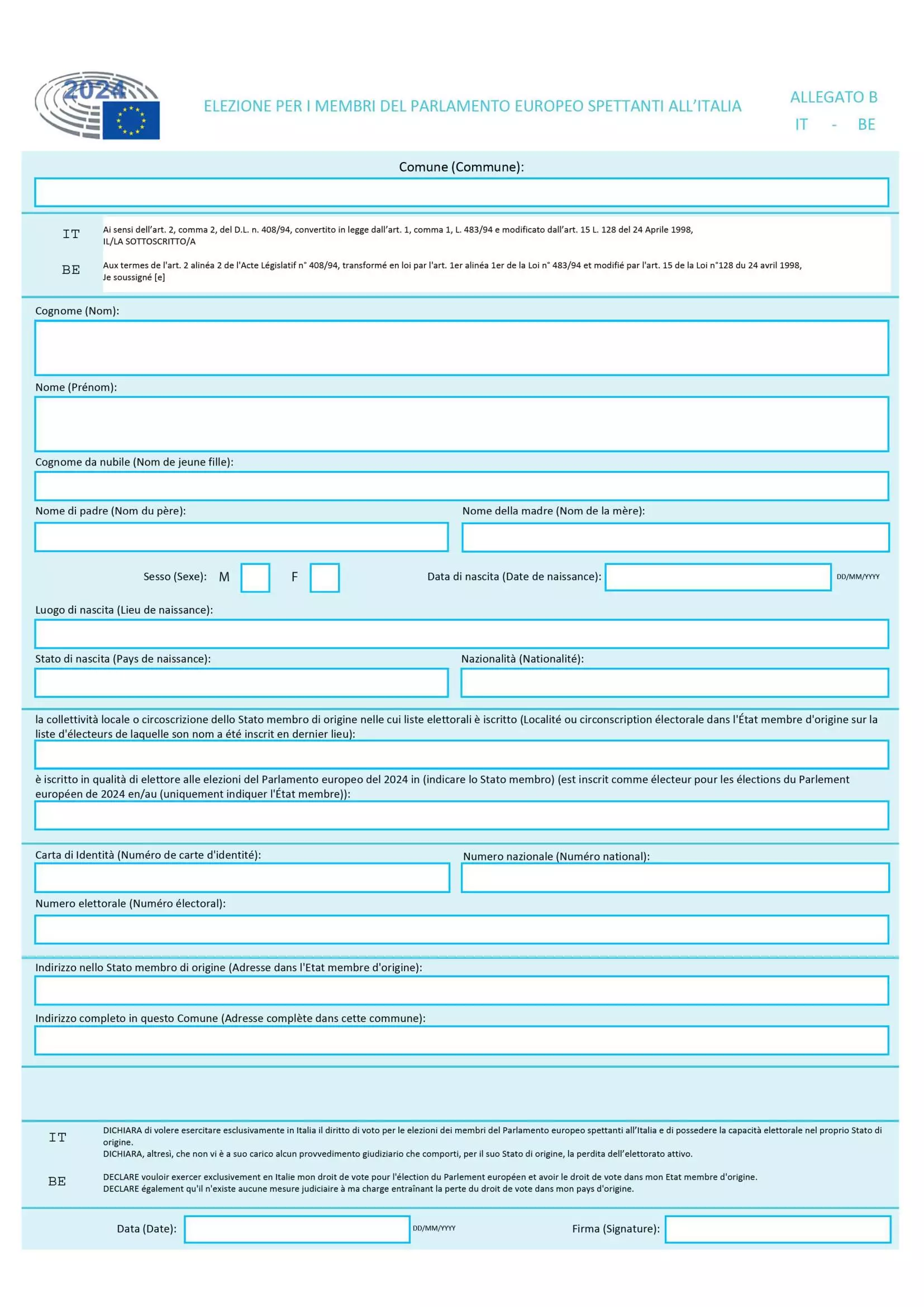 2024

ELEZIONE PER I MEMBRI DEL PARLAMENTO EUROPEO SPETTANTI ALL'ITALIA

ALLEGATO B
IT - BE

Comune (Commune):

IT
Ai sensi dell'art. 2, comma 2, del D.L. n. 408/94, convertito in legge dall'art. 1, comma 1, L. 483/94 e modificato dall'art. 15 L. 128 del 24 Aprile 1998, IL/LA SOTTOSCRITTO/A

BE
Aux termes de l'art. 2 alinéa 2 de l'Acte Législatif n° 408/94, transformé en loi par l'art. 1er alinéa 1er de la Loi n° 483/94 et modifié par l'art. 15 de la Loi n°128 du 24 avril 1998, Je soussigné [e]

Cognome (Nom):

Nome (Prénom):

Cognome da nubile (Nom de jeune fille):

Nome di padre (Nom du père):

Nome della madre (Nom de la mère):

Sesso (Sexe): M F

Data di nascita (Date de naissance): DD/MM/YYYY

Luogo di nascita (Lieu de naissance):

Stato di nascita (Pays de naissance):

Nazionalità (Nationalité):

la collettività locale o circoscrizione dello Stato membro di origine nelle cui liste elettorali è iscritto (Localité ou circonscription électorale dans l'État membre d'origine sur la liste d'électeurs de laquelle son nom a été inscrit en dernier lieu):

è iscritto in qualità di elettore alle elezioni del Parlamento europeo del 2024 in (indicare lo Stato membro) (est inscrit comme électeur pour les élections du Parlement européen de 2024 en/au (uniquement indiquer l'État membre)):

Carta di Identità (Numéro de carte d'identité):

Numero nazionale (Numéro national):

Numero elettorale (Numéro électoral):

Indirizzo nello Stato membro di origine (Adresse dans l'Etat membre d'origine):

Indirizzo completo in questo Comune (Adresse complète dans cette commune):

IT
DICHIARA di volere esercitare esclusivamente in Italia il diritto di voto per le elezioni dei membri del Parlamento europeo spettanti all'Italia e di possedere la capacità elettorale nel proprio Stato di origine.
DICHIARA, altresì, che non vi è a suo carico alcun provvedimento giudiziario che comporti, per il suo Stato di origine, la perdita dell'elettorato attivo.

BE
DECLARE vouloir exercer exclusivement en Italie mon droit de vote pour l'élection du Parlement européen et avoir le droit de vote dans mon Etat membre d'origine.
DECLARE également qu'il n'existe aucune mesure judiciaire à ma charge entraînant la perte du droit de vote dans mon pays d'origine.

Data (Date): DD/MM/YYYY

Firma (Signature):